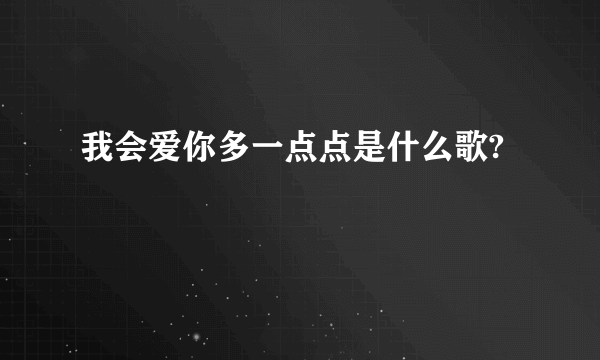 我会爱你多一点点是什么歌?